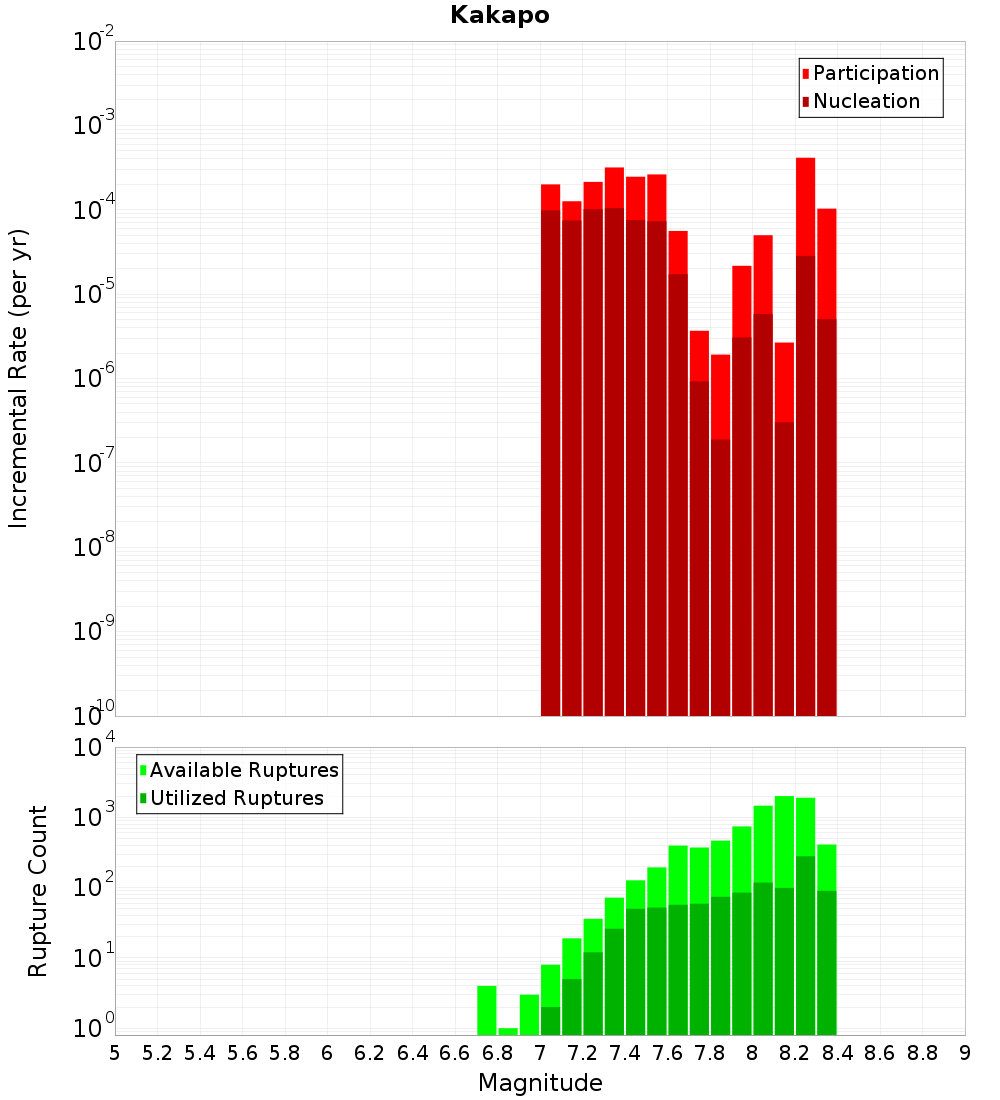 Kakapo

Participation
Nucleation

Incremental Rate (per yr)

$10^{-2}$
$10^{-3}$
$10^{-4}$
$10^{-5}$
$10^{-6}$
$10^{-7}$
$10^{-8}$
$10^{-9}$
$10^{-10}$

Available Ruptures
Utilized Ruptures

Rupture Count

$10^{4}$
$10^{3}$
$10^{2}$
$10^{1}$
$10^{0}$

5 5.2 5.4 5.6 5.8 6 6.2 6.4 6.6 6.8 7 7.2 7.4 7.6 7.8 8 8.2 8.4 8.6 8.8 9

Magnitude